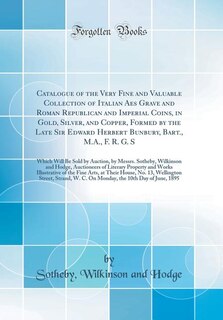 Forgotten Books

Catalogue of the Very Fine and Valuable Collection of Italian Aes Grave and Roman Republican and Imperial Coins, in Gold, Silver, and Copper, Formed by the Late Sir Edward Herbert Bunbury, Bart., M.A., F. R. G. S

Which Will Be Sold by Auction, by Messrs. Sotheby, Wilkinson and Hodge, Auctioneers of Literary Property and Works Illustrative of the Fine Arts, at Their House, No. 13, Wellington Street, Strand, W. C. On Monday, the 10th Day of June, 1895

by
Sotheby, Wilkinson and Hodge